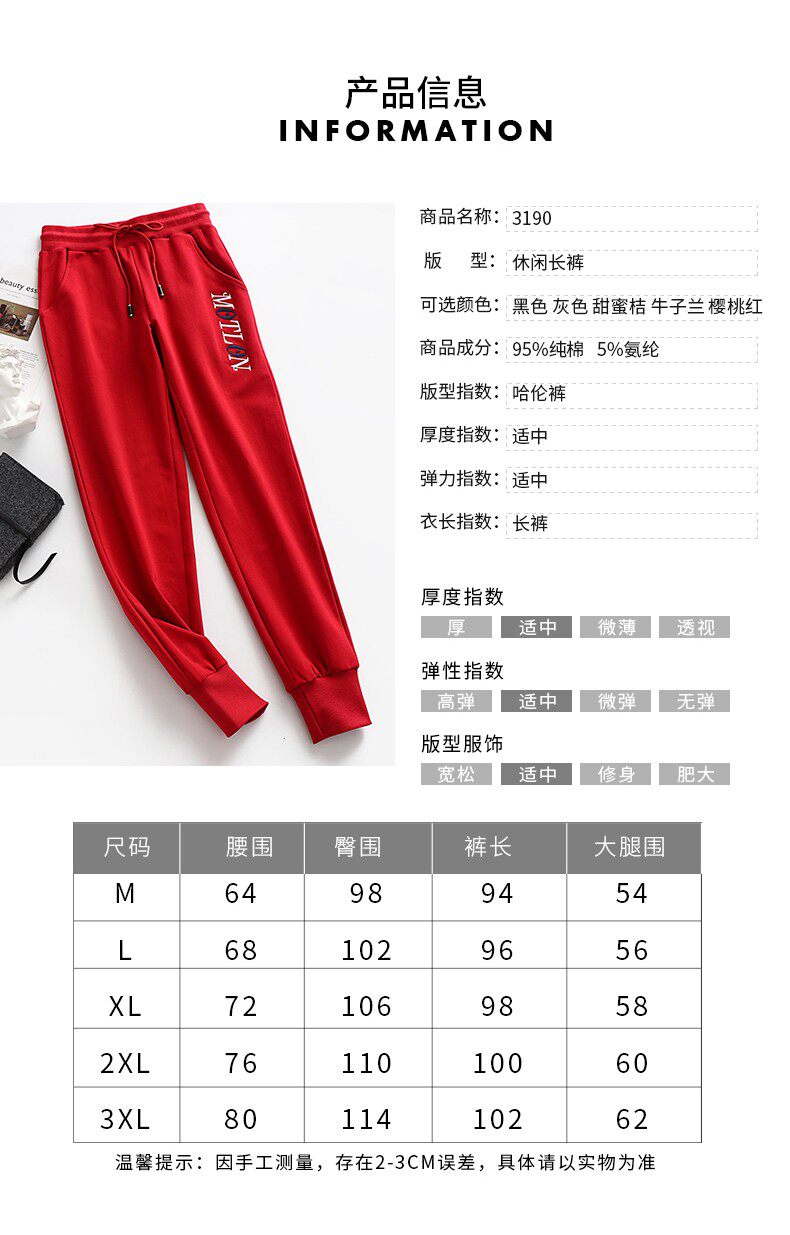 产品信息
INFORMATION

beauty ess

MOTION

商品名称: 3190
版　型: 休闲长裤
可选颜色: 黑色 灰色 甜蜜桔 牛子兰 樱桃红
商品成分: 95%纯棉 5%氨纶
版型指数: 哈伦裤
厚度指数: 适中
弹力指数: 适中
衣长指数: 长裤

厚度指数
厚 适中 微薄 透视

弹性指数
高弹 适中 微弹 无弹

版型服饰
宽松 适中 修身 肥大

| 尺码 | 腰围 | 臀围 | 裤长 | 大腿围 |
|---|---|---|---|---|
| M | 64 | 98 | 94 | 54 |
| L | 68 | 102 | 96 | 56 |
| XL | 72 | 106 | 98 | 58 |
| 2XL | 76 | 110 | 100 | 60 |
| 3XL | 80 | 114 | 102 | 62 |

温馨提示：因手工测量，存在2-3CM误差，具体请以实物为准